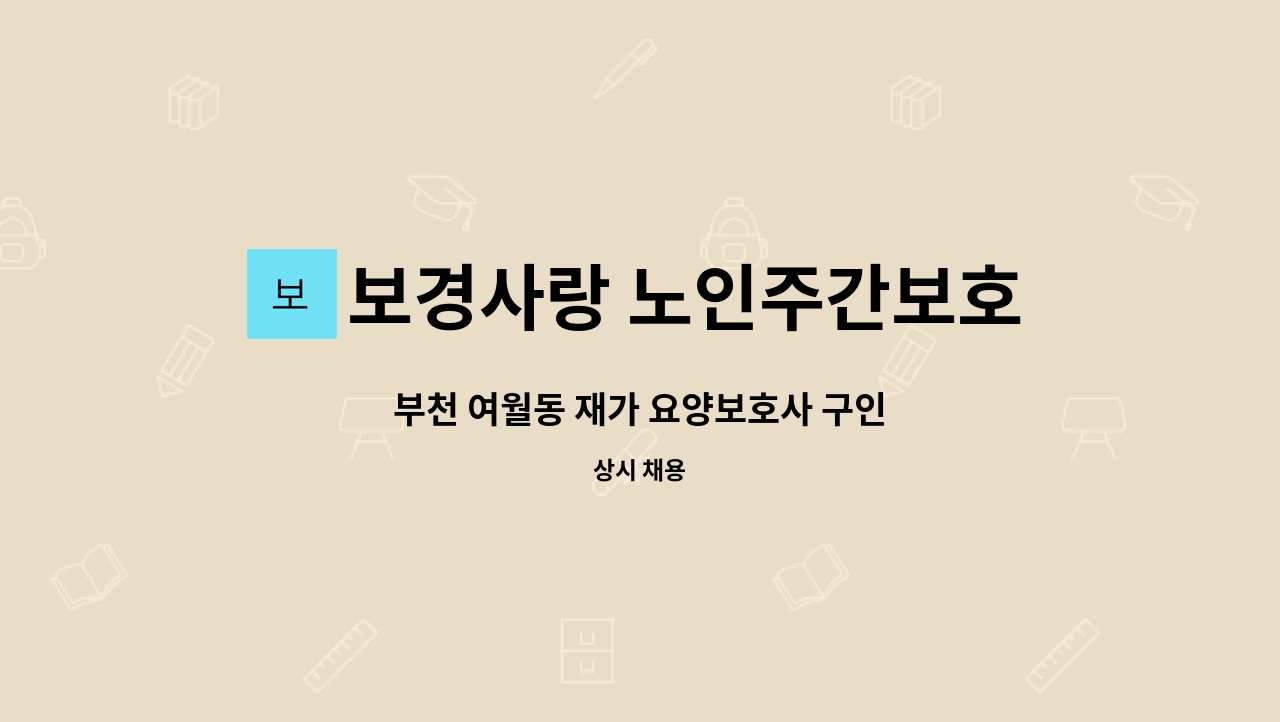 보 보경사랑 노인주간보호

부천 여월동 재가 요양보호사 구인

상시 채용